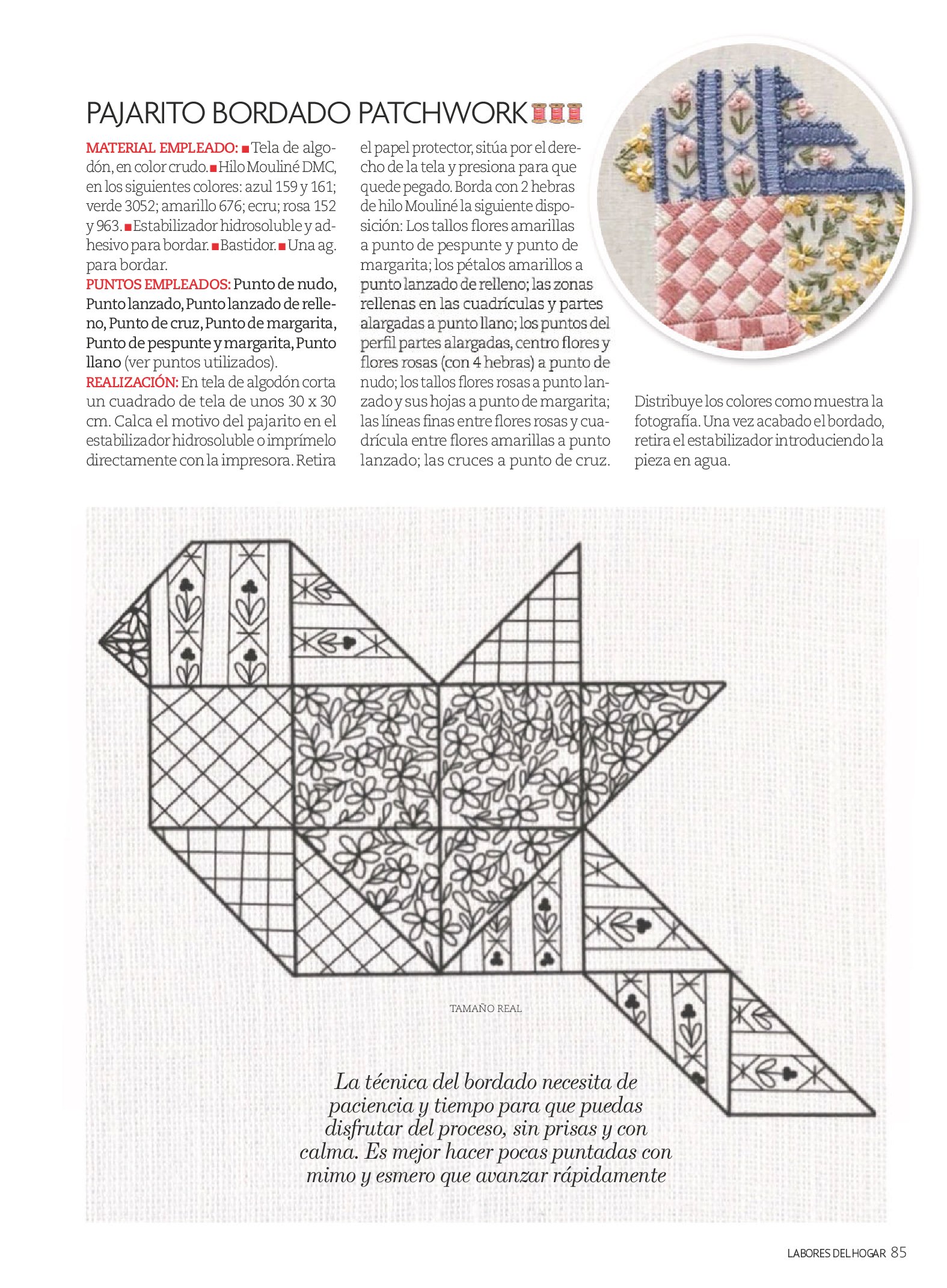 PAJARITO BORDADO PATCHWORK

MATERIAL EMPLEADO: ■ Tela de algodón, en color crudo. ■ Hilo Mouliné DMC, en los siguientes colores: azul 159 y 161; verde 3052; amarillo 676; ecru; rosa 152 y 963. ■ Estabilizador hidrosoluble y adhesivo para bordar. ■ Bastidor. ■ Una ag. para bordar.
PUNTOS EMPLEADOS: Punto de nudo, Punto lanzado, Punto lanzado de relleno, Punto de cruz, Punto de margarita, Punto de pespunte y margarita, Punto llano (ver puntos utilizados).
REALIZACIÓN: En tela de algodón corta un cuadrado de tela de unos 30 x 30 cm. Calca el motivo del pajarito en el estabilizador hidrosoluble o imprímelo directamente con la impresora. Retira el papel protector, sitúa por el derecho de la tela y presiona para que quede pegado. Borda con 2 hebras de hilo Mouliné la siguiente disposición: Los tallos flores amarillas a punto de pespunte y punto de margarita; los pétalos amarillos a punto lanzado de relleno; las zonas rellenas en las cuadrículas y partes alargadas a punto llano; los puntos del perfil partes alargadas, centro flores y flores rosas (con 4 hebras) a punto de nudo; los tallos flores rosas a punto lanzado y sus hojas a punto de margarita; las líneas finas entre flores rosas y cuadrícula entre flores amarillas a punto lanzado; las cruces a punto de cruz. Distribuye los colores como muestra la fotografía. Una vez acabado el bordado, retira el estabilizador introduciendo la pieza en agua.

TAMAÑO REAL

La técnica del bordado necesita de paciencia y tiempo para que puedas disfrutar del proceso, sin prisas y con calma. Es mejor hacer pocas puntadas con mimo y esmero que avanzar rápidamente

LABORES DEL HOGAR 85